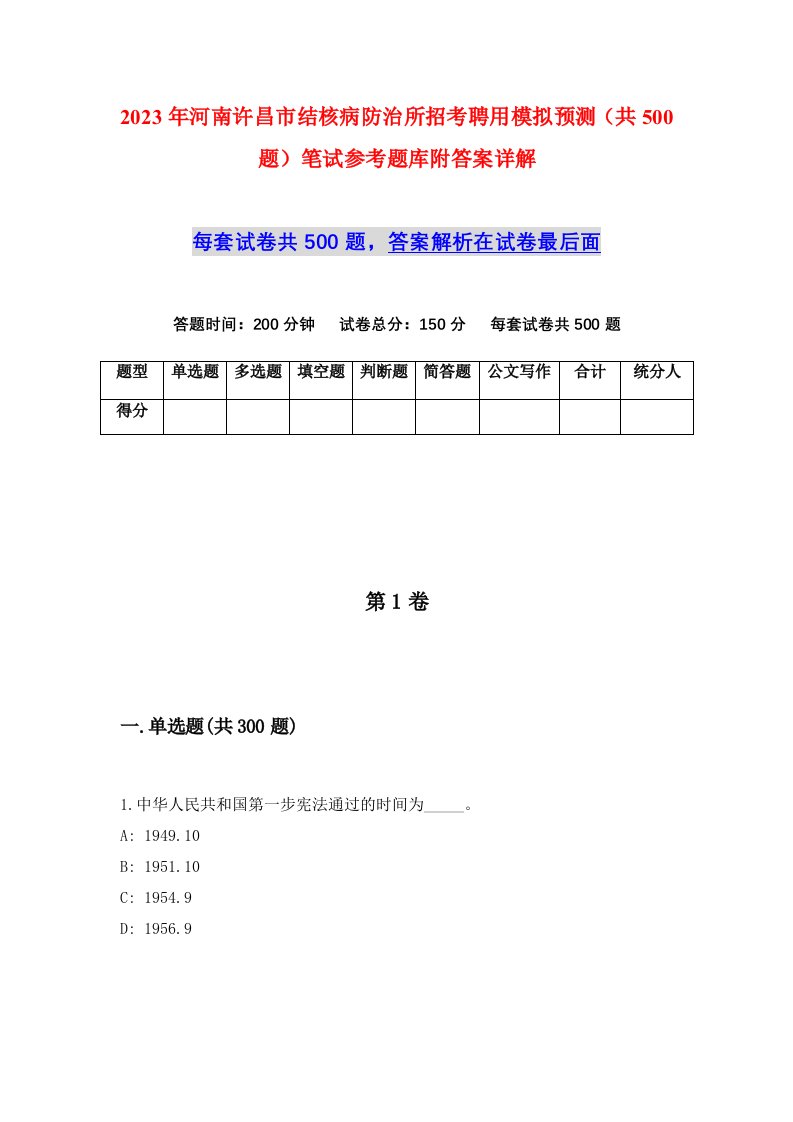 2023年河南许昌市结核病防治所招考聘用模拟预测（共500题）笔试参考题库附答案详解

每套试卷共500题，答案解析在试卷最后面

答题时间：200分钟　试卷总分：150分　每套试卷共500题

| 题型 | 单选题 | 多选题 | 填空题 | 判断题 | 简答题 | 公文写作 | 合计 | 统分人 |
|---|---|---|---|---|---|---|---|---|
| 得分 | | | | | | | | |

第1卷

一.单选题(共300题)

1.中华人民共和国第一步宪法通过的时间为_____。

A: 1949.10

B: 1951.10

C: 1954.9

D: 1956.9